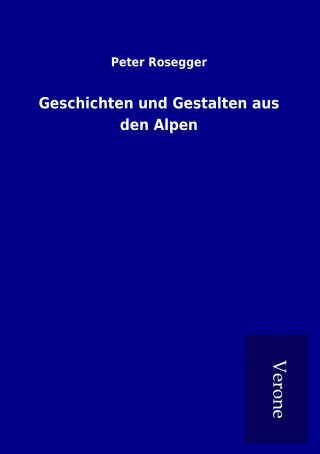 Peter Rosegger

Geschichten und Gestalten aus den Alpen

Verone